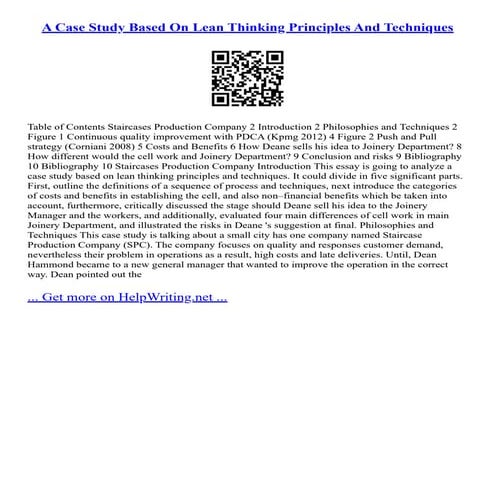 A Case Study Based On Lean Thinking Principles And Techniques

Table of Contents Staircases Production Company 2 Introduction 2 Philosophies and Techniques 2 Figure 1 Continuous quality improvement with PDCA (Kpmg 2012) 4 Figure 2 Push and Pull strategy (Corniani 2008) 5 Costs and Benefits 6 How Deane sells his idea to Joinery Department? 8 How different would the cell work and Joinery Department? 9 Conclusion and risks 9 Bibliography 10 Bibliography 10 Staircases Production Company Introduction This essay is going to analyze a case study based on lean thinking principles and techniques. It could divide in five significant parts. First, outline the definitions of a sequence of process and techniques, next introduce the categories of costs and benefits in establishing the cell, and also non–financial benefits which be taken into account, furthermore, critically discussed the stage should Deane sell his idea to the Joinery Manager and the workers, and additionally, evaluated four main differences of cell work in main Joinery Department, and illustrated the risks in Deane 's suggestion at final. Philosophies and Techniques This case study is talking about a small city has one company named Staircase Production Company (SPC). The company focuses on quality and responses customer demand, nevertheless their problem in operations as a result, high costs and late deliveries. Until, Dean Hammond became to a new general manager that wanted to improve the operation in the correct way. Dean pointed out the

... Get more on HelpWriting.net ...